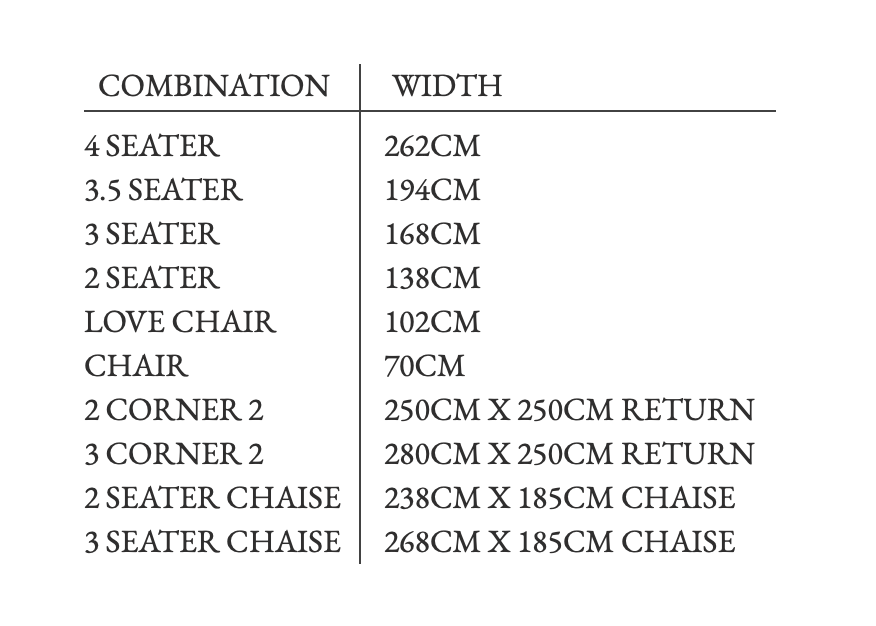 | COMBINATION | WIDTH |
|---|---|
| 4 SEATER | 262CM |
| 3.5 SEATER | 194CM |
| 3 SEATER | 168CM |
| 2 SEATER | 138CM |
| LOVE CHAIR | 102CM |
| CHAIR | 70CM |
| 2 CORNER 2 | 250CM X 250CM RETURN |
| 3 CORNER 2 | 280CM X 250CM RETURN |
| 2 SEATER CHAISE | 238CM X 185CM CHAISE |
| 3 SEATER CHAISE | 268CM X 185CM CHAISE |